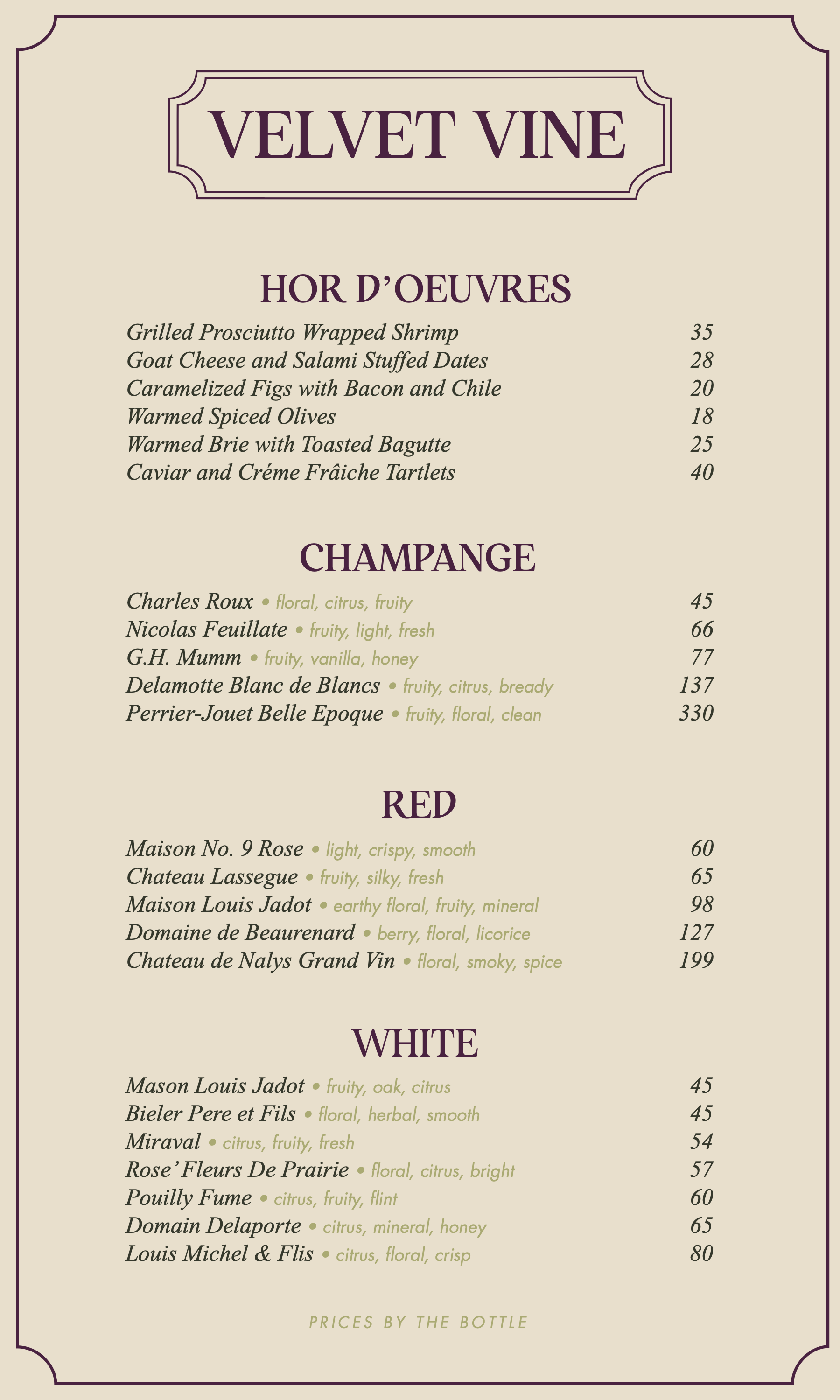 VELVET VINE

HOR D'OEUVRES

Grilled Prosciutto Wrapped Shrimp 35
Goat Cheese and Salami Stuffed Dates 28
Caramelized Figs with Bacon and Chile 20
Warmed Spiced Olives 18
Warmed Brie with Toasted Bagutte 25
Caviar and Créme Frâiche Tartlets 40

CHAMPANGE

Charles Roux • floral, citrus, fruity 45
Nicolas Feuillate • fruity, light, fresh 66
G.H. Mumm • fruity, vanilla, honey 77
Delamotte Blanc de Blancs • fruity, citrus, bready 137
Perrier-Jouet Belle Epoque • fruity, floral, clean 330

RED

Maison No. 9 Rose • light, crispy, smooth 60
Chateau Lassegue • fruity, silky, fresh 65
Maison Louis Jadot • earthy floral, fruity, mineral 98
Domaine de Beaurenard • berry, floral, licorice 127
Chateau de Nalys Grand Vin • floral, smoky, spice 199

WHITE

Mason Louis Jadot • fruity, oak, citrus 45
Bieler Pere et Fils • floral, herbal, smooth 45
Miraval • citrus, fruity, fresh 54
Rose' Fleurs De Prairie • floral, citrus, bright 57
Pouilly Fume • citrus, fruity, flint 60
Domain Delaporte • citrus, mineral, honey 65
Louis Michel & Flis • citrus, floral, crisp 80

PRICES BY THE BOTTLE